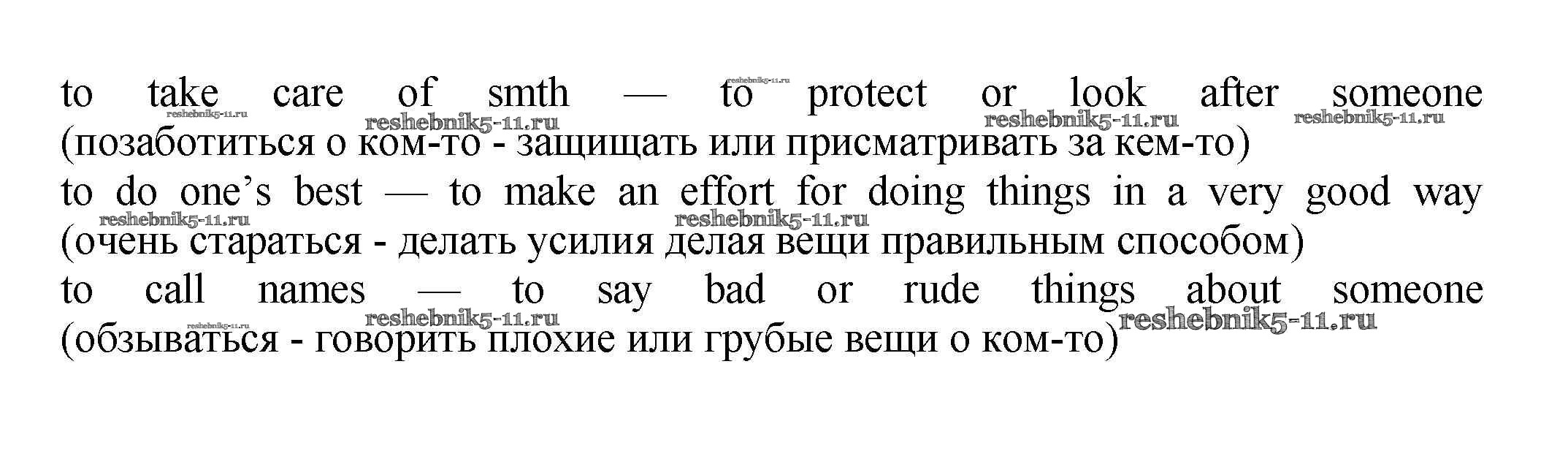 to take care of smth — to protect or look after someone (позаботиться о ком-то - защищать или присматривать за кем-то)

to do one's best — to make an effort for doing things in a very good way (очень стараться - делать усилия делая вещи правильным способом)

to call names — to say bad or rude things about someone (обзываться - говорить плохие или грубые вещи о ком-то)

reshebnik5-11.ru